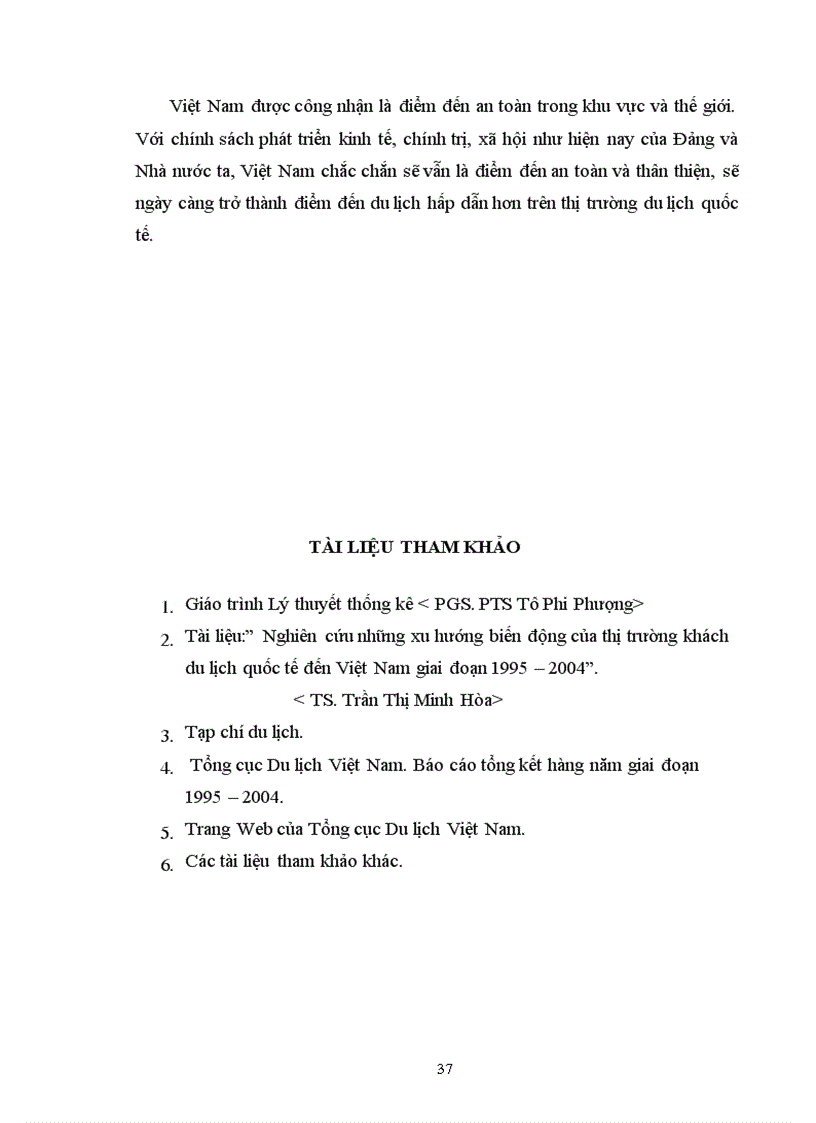 Việt Nam được công nhận là điểm đến an toàn trong khu vực và thế giới. Với chính sách phát triển kinh tế, chính trị, xã hội như hiện nay của Đảng và Nhà nước ta, Việt Nam chắc chắn sẽ vẫn là điểm đến an toàn và thân thiện, sẽ ngày càng trở thành điểm đến du lịch hấp dẫn hơn trên thị trường du lịch quốc tế.

TÀI LIỆU THAM KHẢO

1. Giáo trình Lý thuyết thống kê < PGS. PTS Tô Phi Phượng>
2. Tài liệu:" Nghiên cứu những xu hướng biến động của thị trường khách du lịch quốc tế đến Việt Nam giai đoạn 1995 – 2004".
< TS. Trần Thị Minh Hòa>
3. Tạp chí du lịch.
4. Tổng cục Du lịch Việt Nam. Báo cáo tổng kết hàng năm giai đoạn 1995 – 2004.
5. Trang Web của Tổng cục Du lịch Việt Nam.
6. Các tài liệu tham khảo khác.

37